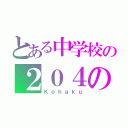 とある中学校の
２０４の
Kohaku